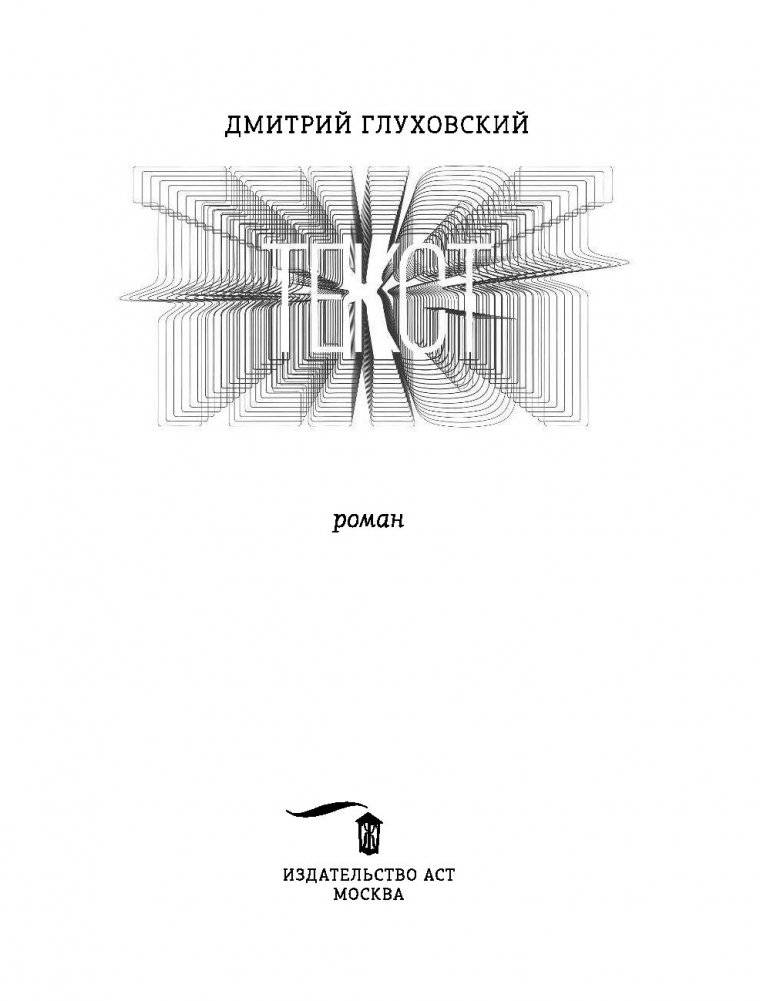 ДМИТРИЙ ГЛУХОВСКИЙ

ТЕКСТ

роман

ИЗДАТЕЛЬСТВО АСТ
МОСКВА